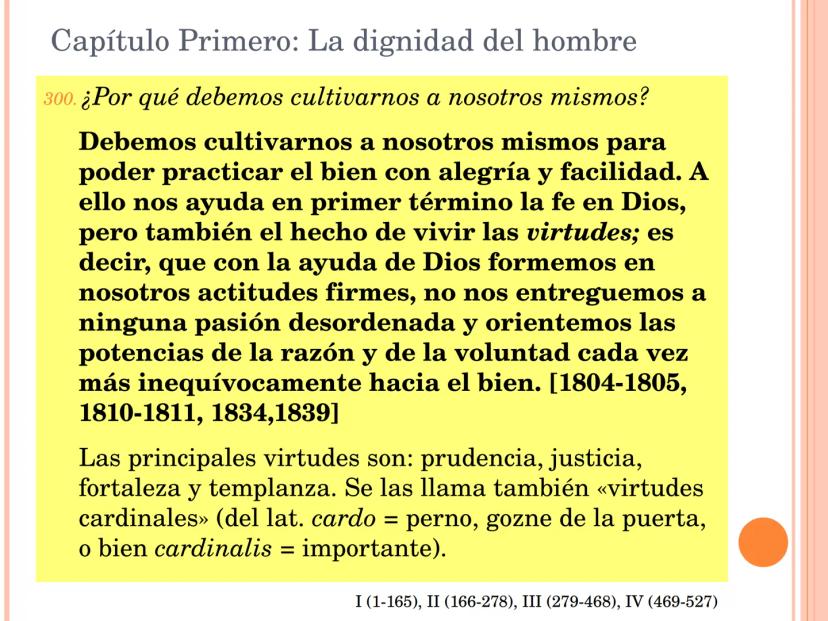 Capítulo Primero: La dignidad del hombre

300. ¿Por qué debemos cultivarnos a nosotros mismos?

Debemos cultivarnos a nosotros mismos para poder practicar el bien con alegría y facilidad. A ello nos ayuda en primer término la fe en Dios, pero también el hecho de vivir las virtudes; es decir, que con la ayuda de Dios formemos en nosotros actitudes firmes, no nos entreguemos a ninguna pasión desordenada y orientemos las potencias de la razón y de la voluntad cada vez más inequívocamente hacia el bien. [1804-1805, 1810-1811, 1834,1839]

Las principales virtudes son: prudencia, justicia, fortaleza y templanza. Se las llama también «virtudes cardinales» (del lat. cardo = perno, gozne de la puerta, o bien cardinalis = importante).

I (1-165), II (166-278), III (279-468), IV (469-527)